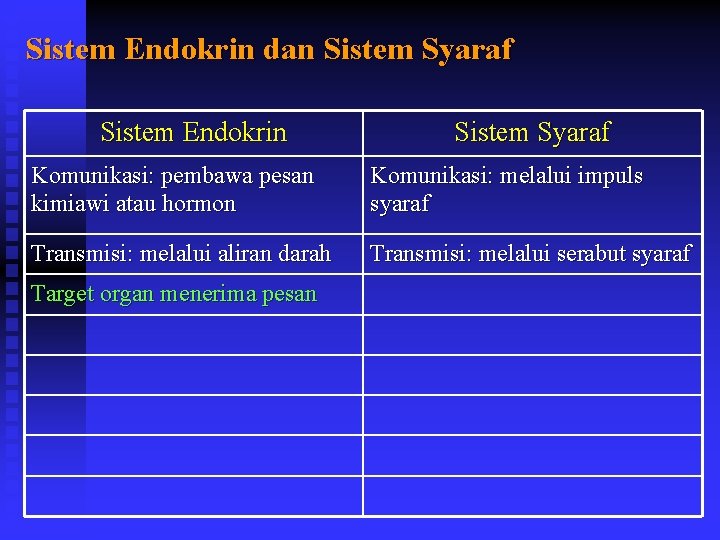 Sistem Endokrin dan Sistem Syaraf

| Sistem Endokrin | Sistem Syaraf |
|---|---|
| Komunikasi: pembawa pesan kimiawi atau hormon | Komunikasi: melalui impuls syaraf |
| Transmisi: melalui aliran darah | Transmisi: melalui serabut syaraf |
| Target organ menerima pesan | |
| | |
| | |
| | |
| | |
| | |